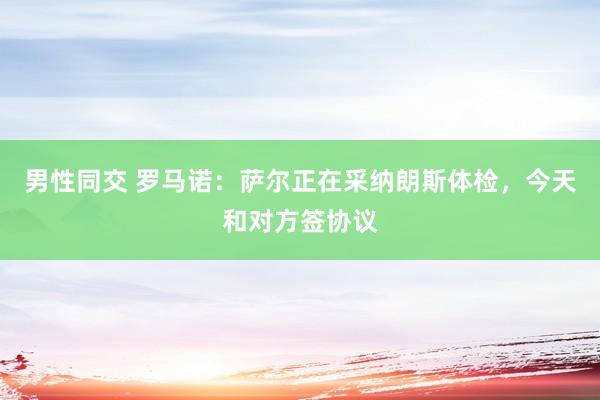 男性同交 罗马诺：萨尔正在采纳朗斯体检，今天和对方签协议